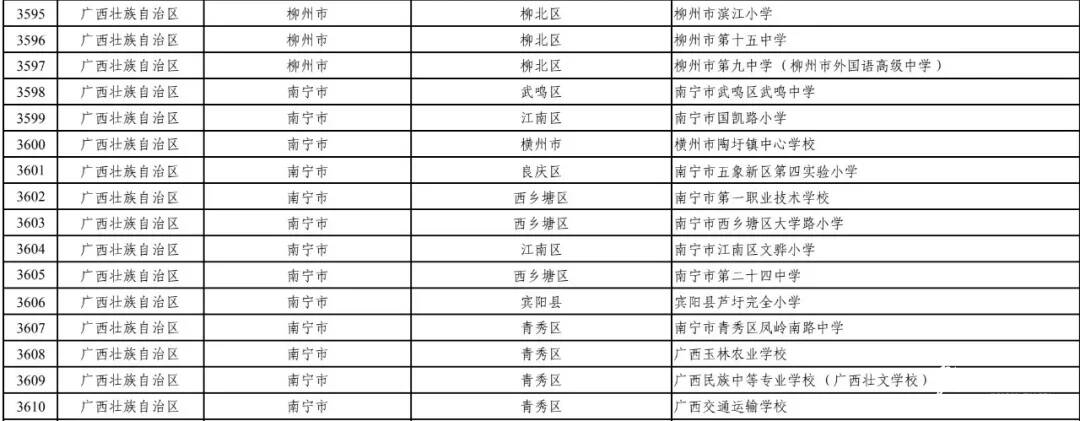 | 3595 | 广西壮族自治区 | 柳州市 | 柳北区 | 柳州市滨江小学 |
|---|---|---|---|---|
| 3596 | 广西壮族自治区 | 柳州市 | 柳北区 | 柳州市第十五中学 |
| 3597 | 广西壮族自治区 | 柳州市 | 柳北区 | 柳州市第九中学（柳州市外国语高级中学） |
| 3598 | 广西壮族自治区 | 南宁市 | 武鸣区 | 南宁市武鸣区武鸣中学 |
| 3599 | 广西壮族自治区 | 南宁市 | 江南区 | 南宁市国凯路小学 |
| 3600 | 广西壮族自治区 | 南宁市 | 横州市 | 横州市陶圩镇中心学校 |
| 3601 | 广西壮族自治区 | 南宁市 | 良庆区 | 南宁市五象新区第四实验小学 |
| 3602 | 广西壮族自治区 | 南宁市 | 西乡塘区 | 南宁市第一职业技术学校 |
| 3603 | 广西壮族自治区 | 南宁市 | 西乡塘区 | 南宁市西乡塘区大学路小学 |
| 3604 | 广西壮族自治区 | 南宁市 | 江南区 | 南宁市江南区文骅小学 |
| 3605 | 广西壮族自治区 | 南宁市 | 西乡塘区 | 南宁市第二十四中学 |
| 3606 | 广西壮族自治区 | 南宁市 | 宾阳县 | 宾阳县芦圩完全小学 |
| 3607 | 广西壮族自治区 | 南宁市 | 青秀区 | 南宁市青秀区凤岭南路中学 |
| 3608 | 广西壮族自治区 | 南宁市 | 青秀区 | 广西玉林农业学校 |
| 3609 | 广西壮族自治区 | 南宁市 | 青秀区 | 广西民族中等专业学校（广西壮文学校） |
| 3610 | 广西壮族自治区 | 南宁市 | 青秀区 | 广西交通运输学校 |